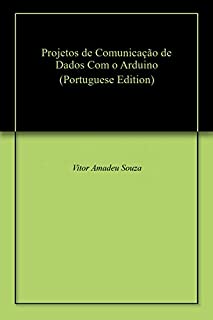 Projetos de Comunicação de Dados Com o Arduino (Portuguese Edition)

Vitor Amadeu Souza